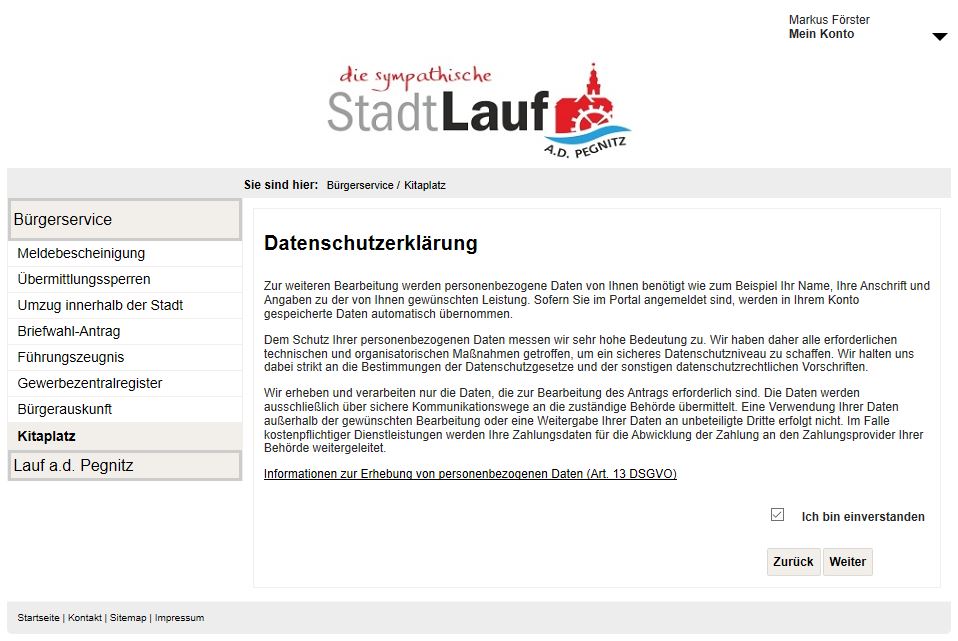 Markus Förster
Mein Konto

die sympathische
StadtLauf
A.D. PEGNITZ

Sie sind hier: Bürgerservice / Kitaplatz

Bürgerservice
Meldebescheinigung
Übermittlungssperren
Umzug innerhalb der Stadt
Briefwahl-Antrag
Führungszeugnis
Gewerbezentralregister
Bürgerauskunft
Kitaplatz
Lauf a.d. Pegnitz

Datenschutzerklärung

Zur weiteren Bearbeitung werden personenbezogene Daten von Ihnen benötigt wie zum Beispiel Ihr Name, Ihre Anschrift und Angaben zu der von Ihnen gewünschten Leistung. Sofern Sie im Portal angemeldet sind, werden in Ihrem Konto gespeicherte Daten automatisch übernommen.

Dem Schutz Ihrer personenbezogenen Daten messen wir sehr hohe Bedeutung zu. Wir haben daher alle erforderlichen technischen und organisatorischen Maßnahmen getroffen, um ein sicheres Datenschutzniveau zu schaffen. Wir halten uns dabei strikt an die Bestimmungen der Datenschutzgesetze und der sonstigen datenschutzrechtlichen Vorschriften.

Wir erheben und verarbeiten nur die Daten, die zur Bearbeitung des Antrags erforderlich sind. Die Daten werden ausschließlich über sichere Kommunikationswege an die zuständige Behörde übermittelt. Eine Verwendung Ihrer Daten außerhalb der gewünschten Bearbeitung oder eine Weitergabe Ihrer Daten an unbeteiligte Dritte erfolgt nicht. Im Falle kostenpflichtiger Dienstleistungen werden Ihre Zahlungsdaten für die Abwicklung der Zahlung an den Zahlungsprovider Ihrer Behörde weitergeleitet.

Informationen zur Erhebung von personenbezogenen Daten (Art. 13 DSGVO)

Ich bin einverstanden

Zurück Weiter

Startseite | Kontakt | Sitemap | Impressum